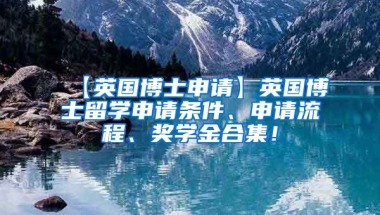 【英国博士申请】英国博士留学申请条件、申请流程、奖学金合集！